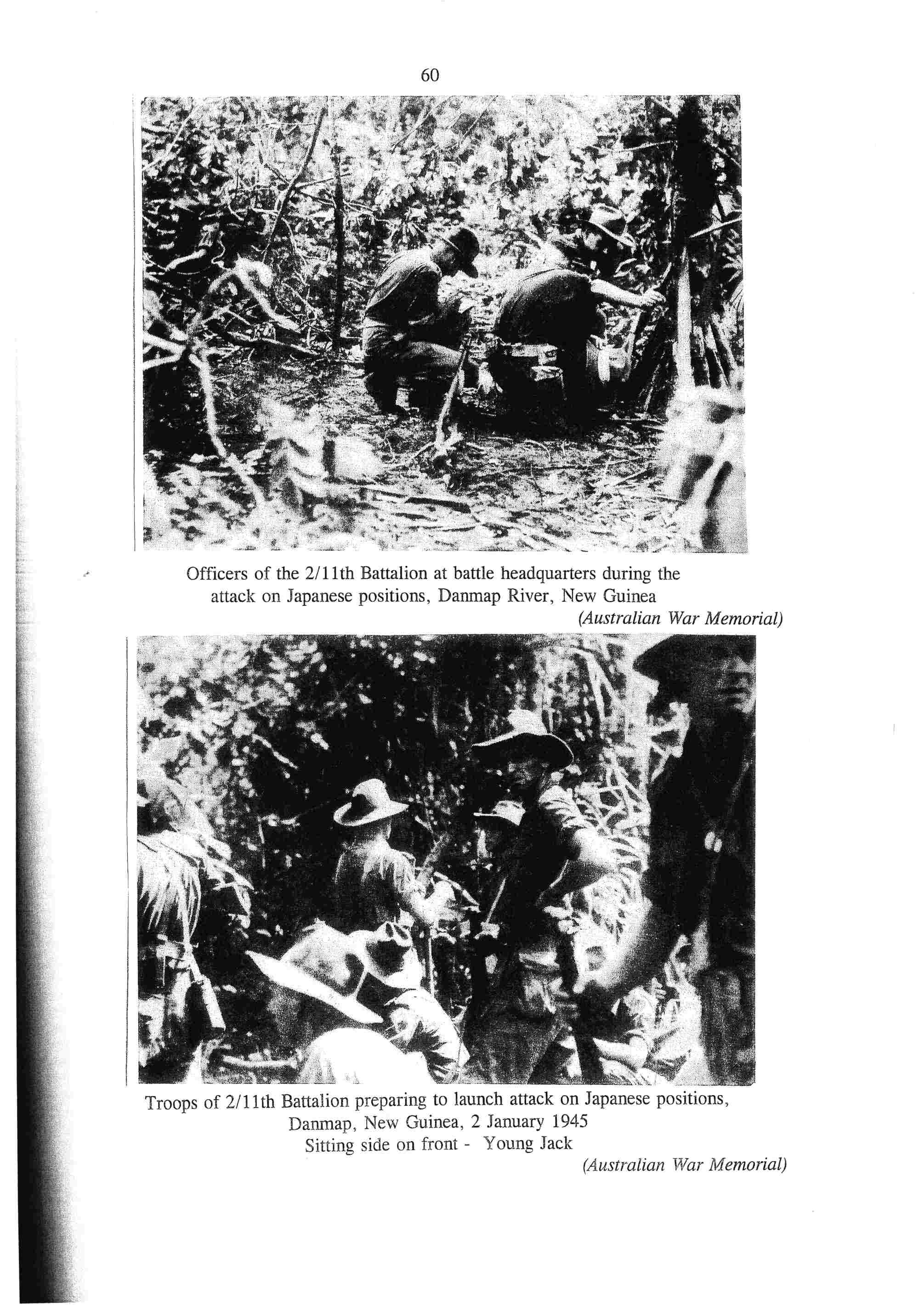 60

Officers of the 2/11th Battalion at battle headquarters during the attack on Japanese positions, Danmap River, New Guinea

(Australian War Memorial)

Troops of 2/11th Battalion preparing to launch attack on Japanese positions, Danmap, New Guinea, 2 January 1945

Sitting side on front - Young Jack

(Australian War Memorial)